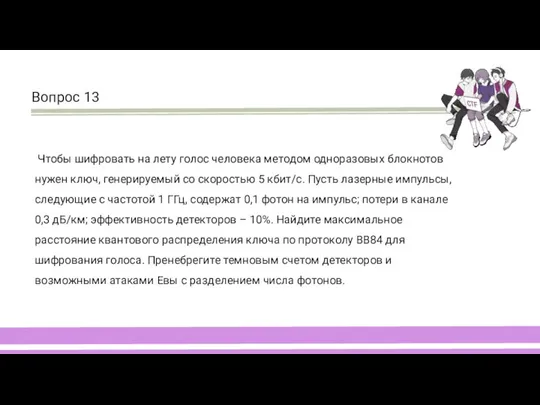 Вопрос 13

CTF

Чтобы шифровать на лету голос человека методом одноразовых блокнотов нужен ключ, генерируемый со скоростью 5 кбит/с. Пусть лазерные импульсы, следующие с частотой 1 ГГц, содержат 0,1 фотон на импульс; потери в канале 0,3 дБ/км; эффективность детекторов – 10%. Найдите максимальное расстояние квантового распределения ключа по протоколу BB84 для шифрования голоса. Пренебрегите темновым счетом детекторов и возможными атаками Евы с разделением числа фотонов.